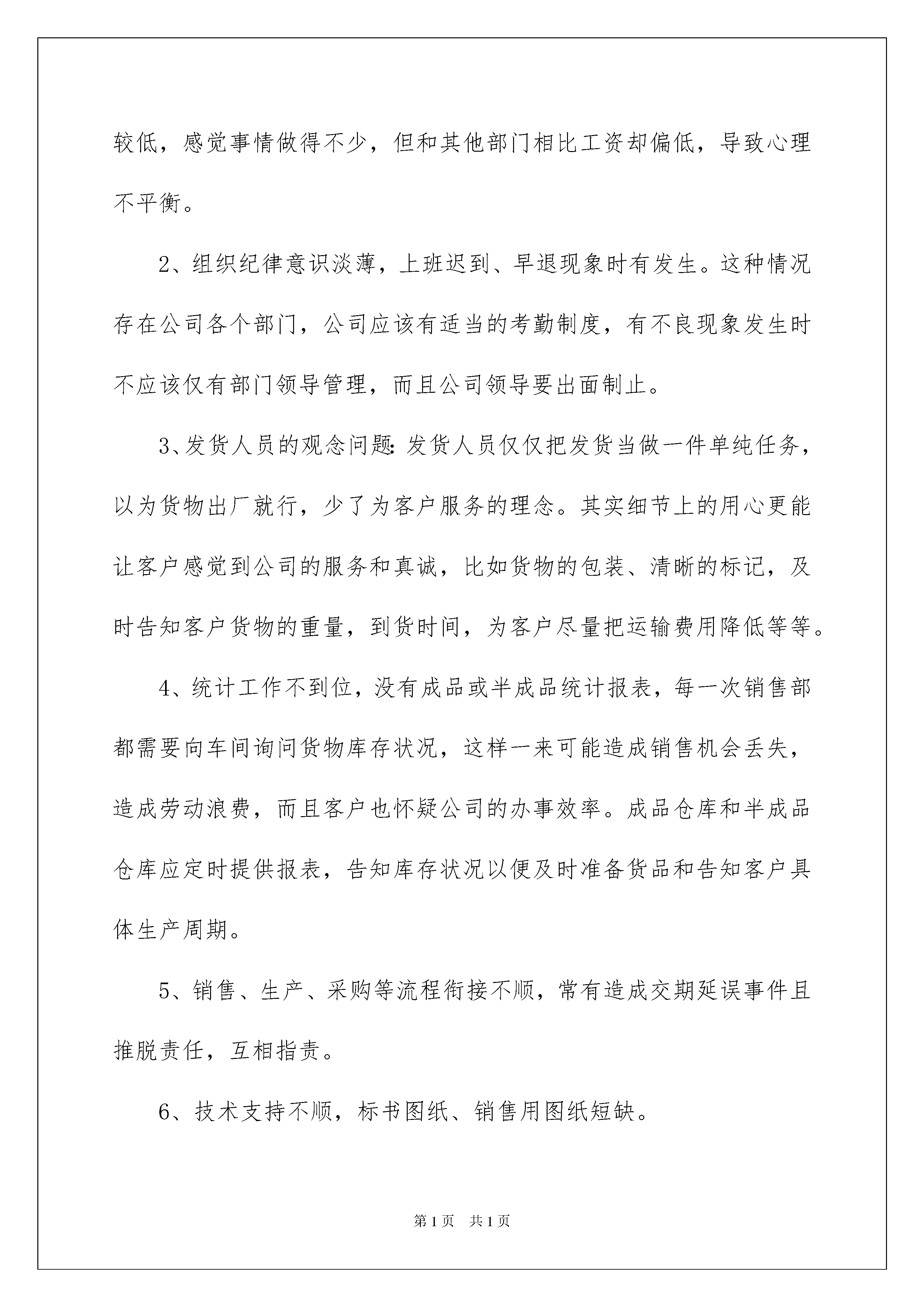 较低，感觉事情做得不少，但和其他部门相比工资却偏低，导致心理不平衡。

2、组织纪律意识淡薄，上班迟到、早退现象时有发生。这种情况存在公司各个部门，公司应该有适当的考勤制度，有不良现象发生时不应该仅有部门领导管理，而且公司领导要出面制止。

3、发货人员的观念问题：发货人员仅仅把发货当做一件单纯任务，以为货物出厂就行，少了为客户服务的理念。其实细节上的用心更能让客户感觉到公司的服务和真诚，比如货物的包装、清晰的标记，及时告知客户货物的重量，到货时间，为客户尽量把运输费用降低等等。

4、统计工作不到位，没有成品或半成品统计报表，每一次销售部都需要向车间询问货物库存状况，这样一来可能造成销售机会丢失，造成劳动浪费，而且客户也怀疑公司的办事效率。成品仓库和半成品仓库应定时提供报表，告知库存状况以便及时准备货品和告知客户具体生产周期。

5、销售、生产、采购等流程衔接不顺，常有造成交期延误事件且推脱责任，互相指责。

6、技术支持不顺，标书图纸、销售用图纸短缺。

第1页 共1页